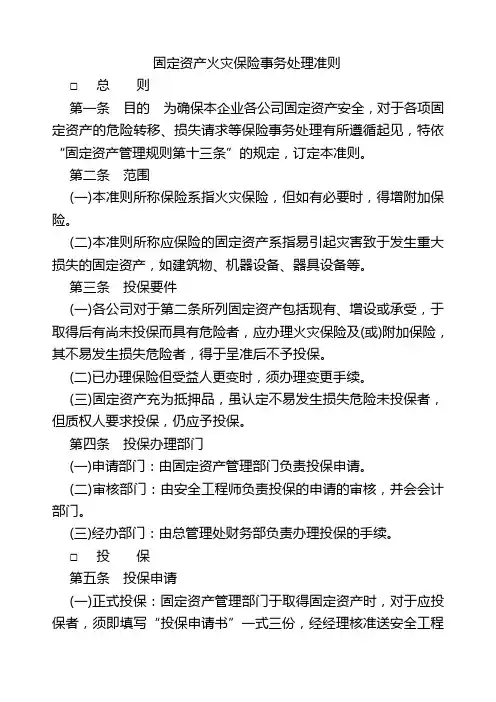 固定资产火灾保险事务处理准则

□　总　　则

第一条　目的　为确保本企业各公司固定资产安全，对于各项固定资产的危险转移、损失请求等保险事务处理有所遵循起见，特依“固定资产管理规则第十三条”的规定，订定本准则。

第二条　范围

(一)本准则所称保险系指火灾保险，但如有必要时，得增附加保险。

(二)本准则所称应保险的固定资产系指易引起灾害致于发生重大损失的固定资产，如建筑物、机器设备、器具设备等。

第三条　投保要件

(一)各公司对于第二条所列固定资产包括现有、增设或承受，于取得后有尚未投保而具有危险者，应办理火灾保险及(或)附加保险，其不易发生损失危险者，得于呈准后不予投保。

(二)已办理保险但受益人更变时，须办理变更手续。

(三)固定资产充为抵押品，虽认定不易发生损失危险未投保者，但质权人要求投保，仍应予投保。

第四条　投保办理部门

(一)申请部门：由固定资产管理部门负责投保申请。

(二)审核部门：由安全工程师负责投保的申请的审核，并会会计部门。

(三)经办部门：由总管理处财务部负责办理投保的手续。

□　投　　保

第五条　投保申请

(一)正式投保：固定资产管理部门于取得固定资产时，对于应投保者，须即填写“投保申请书”一式三份，经经理核准送安全工程